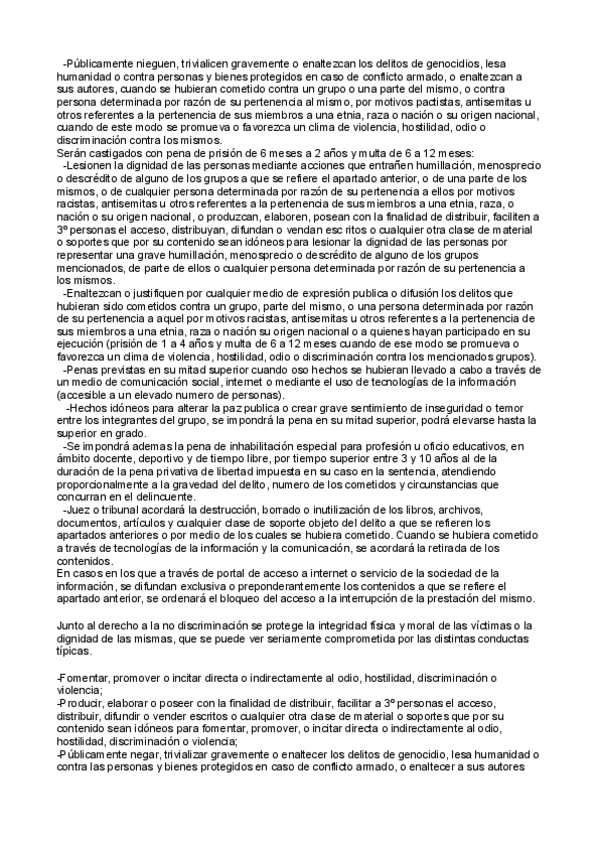 -Públicamente nieguen, trivialicen gravemente o enaltezcan los delitos de genocidios, lesa humanidad o contra personas y bienes protegidos en caso de conflicto armado, o enaltezcan a sus autores, cuando se hubieran cometido contra un grupo o una parte del mismo, o contra persona determinada por razón de su pertenencia al mismo, por motivos pactistas, antisemitas u otros referentes a la pertenencia de sus miembros a una etnia, raza o nación o su origen nacional, cuando de este modo se promueva o favorezca un clima de violencia, hostilidad, odio o discriminación contra los mismos.
Serán castigados con pena de prisión de 6 meses a 2 años y multa de 6 a 12 meses:
-Lesionen la dignidad de las personas mediante acciones que entrañen humillación, menosprecio o descrédito de alguno de los grupos a que se refiere el apartado anterior, o de una parte de los mismos, o de cualquier persona determinada por razón de su pertenencia a ellos por motivos racistas, antisemitas u otros referentes a la pertenencia de sus miembros a una etnia, raza, o nación o su origen nacional, o produzcan, elaboren, posean con la finalidad de distribuir, faciliten a 3º personas el acceso, distribuyan, difundan o vendan escritos o cualquier otra clase de material o soportes que por su contenido sean idóneos para lesionar la dignidad de las personas por representar una grave humillación, menosprecio o descrédito de alguno de los grupos mencionados, de parte de ellos o cualquier persona determinada por razón de su pertenencia a los mismos.
-Enaltezcan o justifiquen por cualquier medio de expresión publica o difusión los delitos que hubieran sido cometidos contra un grupo, parte del mismo, o una persona determinada por razón de su pertenencia a aquel por motivos racistas, antisemitas u otros referentes a la pertenencia de sus miembros a una etnia, raza o nación su origen nacional o a quienes hayan participado en su ejecución (prisión de 1 a 4 años y multa de 6 a 12 meses cuando de ese modo se promueva o favorezca un clima de violencia, hostilidad, odio o discriminación contra los mencionados grupos).
-Penas previstas en su mitad superior cuando oso hechos se hubieran llevado a cabo a través de un medio de comunicación social, internet o mediante el uso de tecnologías de la información (accesible a un elevado numero de personas).
-Hechos idóneos para alterar la paz publica o crear grave sentimiento de inseguridad o temor entre los integrantes del grupo, se impondrá la pena en su mitad superior, podrá elevarse hasta la superior en grado.
-Se impondrá ademas la pena de inhabilitación especial para profesión u oficio educativos, en ámbito docente, deportivo y de tiempo libre, por tiempo superior entre 3 y 10 años al de la duración de la pena privativa de libertad impuesta en su caso en la sentencia, atendiendo proporcionalmente a la gravedad del delito, numero de los cometidos y circunstancias que concurran en el delincuente.
-Juez o tribunal acordará la destrucción, borrado o inutilización de los libros, archivos, documentos, artículos y cualquier clase de soporte objeto del delito a que se refieren los apartados anteriores o por medio de los cuales se hubiera cometido. Cuando se hubiera cometido a través de tecnologías de la información y la comunicación, se acordará la retirada de los contenidos.
En casos en los que a través de portal de acceso a internet o servicio de la sociedad de la información, se difundan exclusiva o preponderantemente los contenidos a que se refiere el apartado anterior, se ordenará el bloqueo del acceso a la interrupción de la prestación del mismo.

Junto al derecho a la no discriminación se protege la integridad física y moral de las víctimas o la dignidad de las mismas, que se puede ver seriamente comprometida por las distintas conductas típicas.

-Fomentar, promover o incitar directa o indirectamente al odio, hostilidad, discriminación o violencia;
-Producir, elaborar o poseer con la finalidad de distribuir, facilitar a 3º personas el acceso, distribuir, difundir o vender escritos o cualquier otra clase de material o soportes que por su contenido sean idóneos para fomentar, promover, o incitar directa o indirectamente al odio, hostilidad, discriminación o violencia;
-Públicamente negar, trivializar gravemente o enaltecer los delitos de genocidio, lesa humanidad o contra las personas y bienes protegidos en caso de conflicto armado, o enaltecer a sus autores